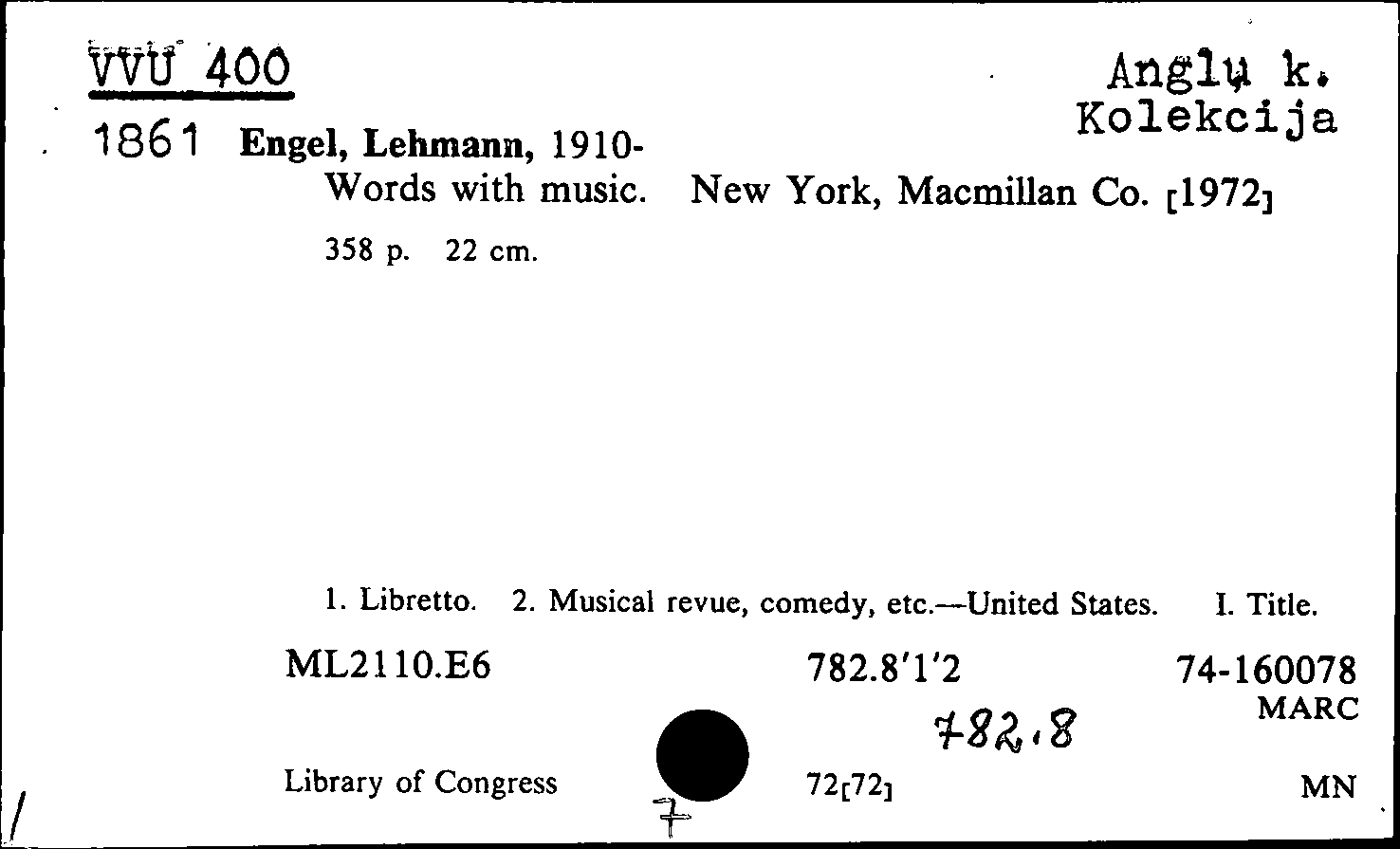 VVU 400

Anglų k.
Kolekcija

1861 Engel, Lehmann, 1910-
Words with music. New York, Macmillan Co. [1972]

358 p. 22 cm.

1. Libretto. 2. Musical revue, comedy, etc.—United States. I. Title.

ML2110.E6 782.8'1'2 74-160078
MARC

782.8

Library of Congress 72[72] MN

7